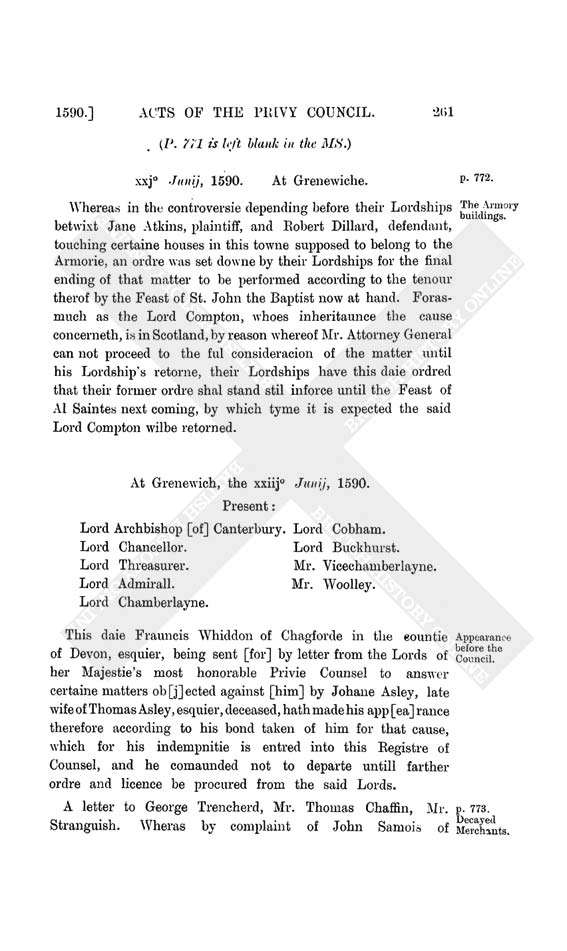 1590.] ACTS OF THE PRIVY COUNCIL. 261

(P. 771 is left blank in the MS.)

xxj° Junij, 1590. At Grenewiche.

p. 772.

The Armory buildings.

Whereas in the controversie depending before their Lordships betwixt Jane Atkins, plaintiff, and Robert Dillard, defendant, touching certaine houses in this towne supposed to belong to the Armorie, an ordre was set downe by their Lordships for the final ending of that matter to be performed according to the tenour therof by the Feast of St. John the Baptist now at hand. Forasmuch as the Lord Compton, whoes inheritaunce the cause concerneth, is in Scotland, by reason whereof Mr. Attorney General can not proceed to the ful consideracion of the matter until his Lordship's retorne, their Lordships have this daie ordred that their former ordre shal stand stil inforce until the Feast of Al Saintes next coming, by which tyme it is expected the said Lord Compton wilbe retorned.

At Grenewich, the xxiij° Junij, 1590.

Present:

Lord Archbishop [of] Canterbury.
Lord Chancellor.
Lord Threasurer.
Lord Admirall.
Lord Chamberlayne.
Lord Cobham.
Lord Buckhurst.
Mr. Vicechamberlayne.
Mr. Woolley.

Appearance before the Council.

This daie Frauncis Whiddon of Chagforde in the countie of Devon, esquier, being sent [for] by letter from the Lords of her Majestie's most honorable Privie Counsel to answer certaine matters ob[j]ected against [him] by Johane Asley, late wife of Thomas Asley, esquier, deceased, hath made his app[ea]rance therefore according to his bond taken of him for that cause, which for his indempnitie is entred into this Registre of Counsel, and he comaunded not to departe untill farther ordre and licence be procured from the said Lords.

p. 773.
Decayed Merchants.

A letter to George Trencherd, Mr. Thomas Chaffin, Mr. Stranguish. Wheras by complaint of John Samois of